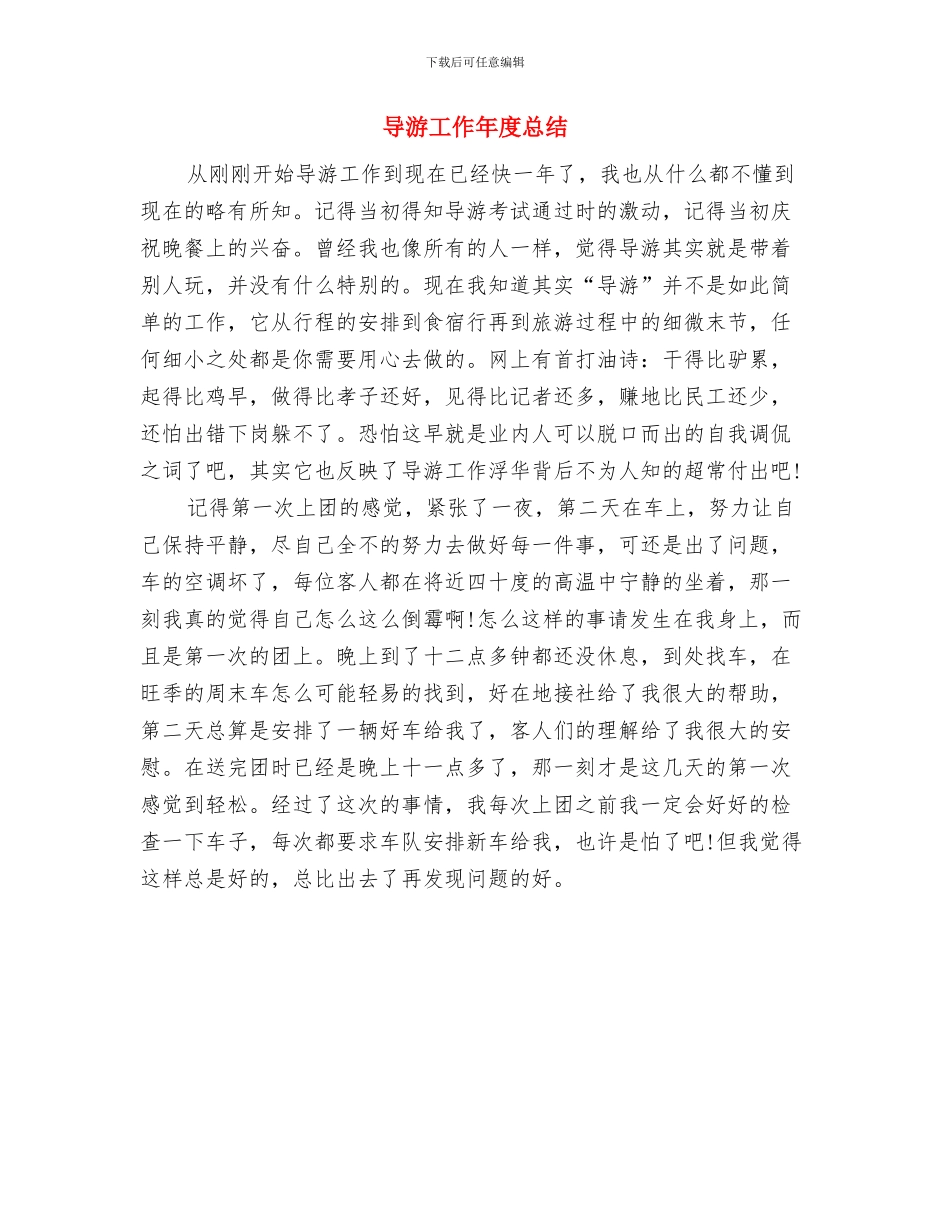 下载后可任意编辑

导游工作年度总结

从刚刚开始导游工作到现在已经快一年了，我也从什么都不懂到现在的略有所知。记得当初得知导游考试通过时的激动，记得当初庆祝晚餐上的兴奋。曾经我也像所有的人一样，觉得导游其实就是带着别人玩，并没有什么特别的。现在我知道其实“导游”并不是如此简单的工作，它从行程的安排到食宿行再到旅游过程中的细微末节，任何细小之处都是你需要用心去做的。网上有首打油诗：干得比驴累，起得比鸡早，做得比孝子还好，见得比记者还多，赚地比民工还少，还怕出错下岗躲不了。恐怕这早就是业内人可以脱口而出的自我调侃之词了吧，其实它也反映了导游工作浮华背后不为人知的超常付出吧!

记得第一次上团的感觉，紧张了一夜，第二天在车上，努力让自己保持平静，尽自己全不的努力去做好每一件事，可还是出了问题，车的空调坏了，每位客人都在将近四十度的高温中宁静的坐着，那一刻我真的觉得自己怎么这么倒霉啊!怎么这样的事请发生在我身上，而且是第一次的团上。晚上到了十二点多钟都还没休息，到处找车，在旺季的周末车怎么可能轻易的找到，好在地接社给了我很大的帮助，第二天总算是安排了一辆好车给我了，客人们的理解给了我很大的安慰。在送完团时已经是晚上十一点多了，那一刻才是这几天的第一次感觉到轻松。经过了这次的事情，我每次上团之前我一定会好好的检查一下车子，每次都要求车队安排新车给我，也许是怕了吧!但我觉得这样总是好的，总比出去了再发现问题的好。